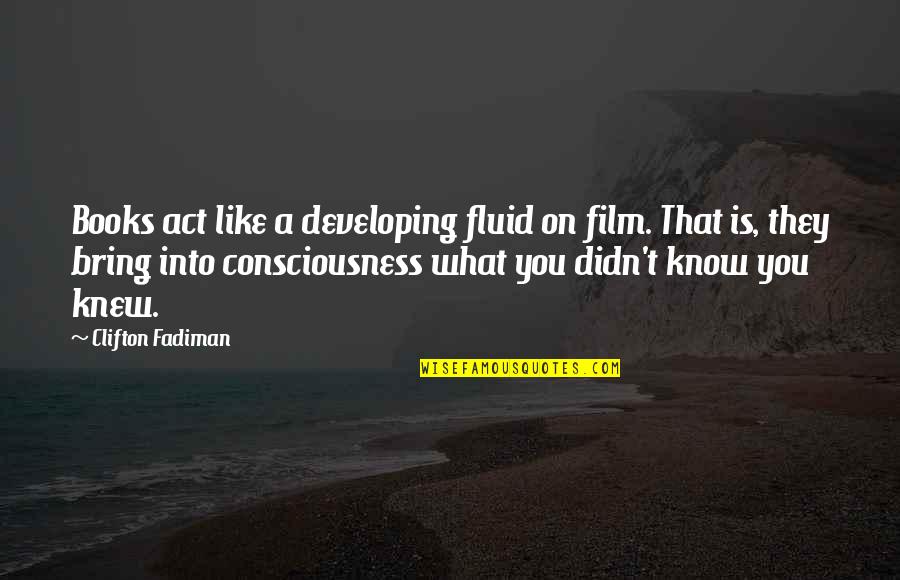 Books act like a developing fluid on film. That is, they bring into consciousness what you didn't know you knew.

~ Clifton Fadiman

WISEFAMOUSQUOTES.COM